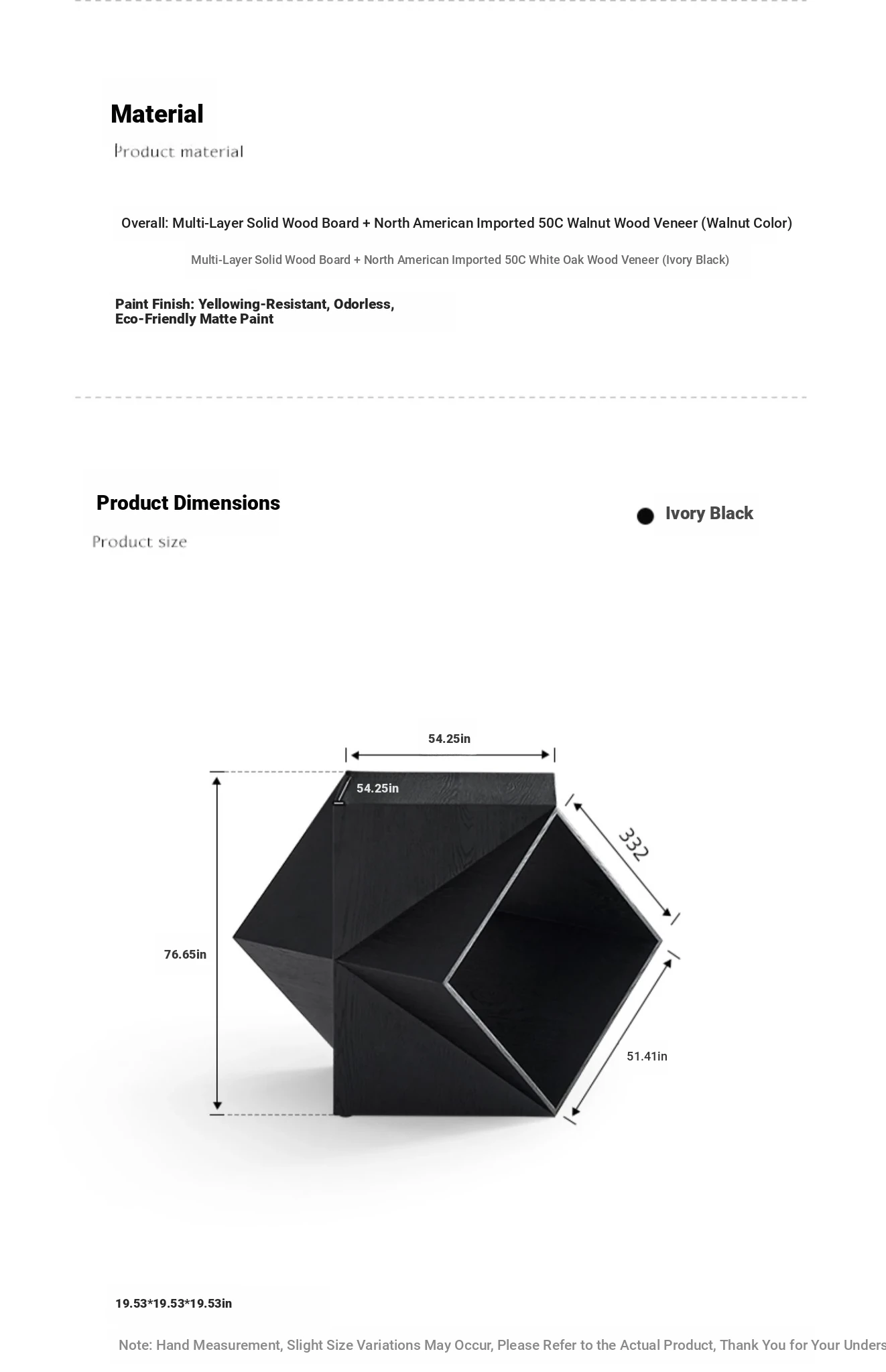 Material
Product material

Overall: Multi-Layer Solid Wood Board + North American Imported 50C Walnut Wood Veneer (Walnut Color)

Multi-Layer Solid Wood Board + North American Imported 50C White Oak Wood Veneer (Ivory Black)

Paint Finish: Yellowing-Resistant, Odorless, Eco-Friendly Matte Paint

Product Dimensions
Product size

Ivory Black

54.25in
54.25in
332
76.65in
51.41in

19.53*19.53*19.53in

Note: Hand Measurement, Slight Size Variations May Occur, Please Refer to the Actual Product, Thank You for Your Unders